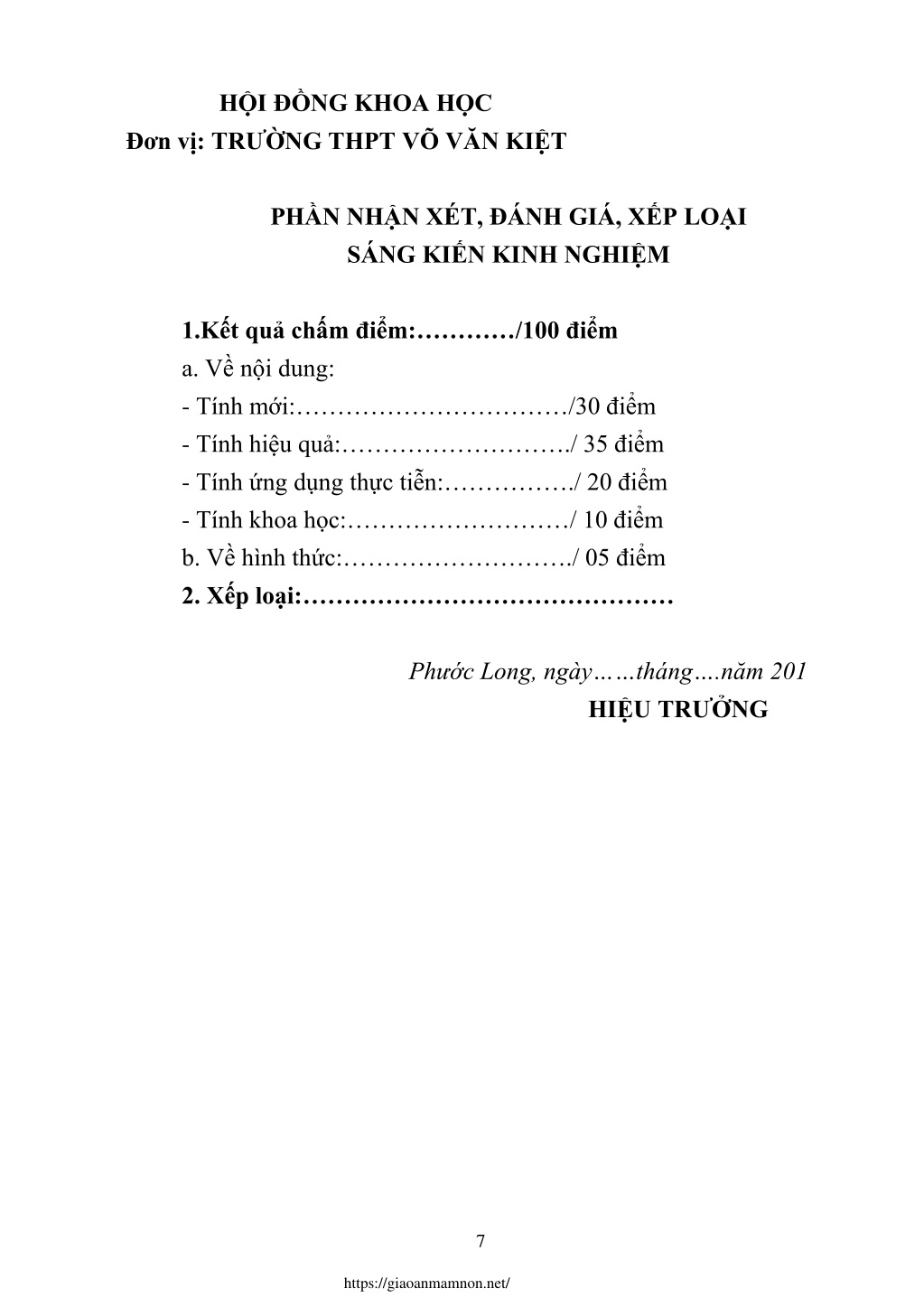 HỘI ĐỒNG KHOA HỌC
Đơn vị: TRƯỜNG THPT VÕ VĂN KIỆT

PHẦN NHẬN XÉT, ĐÁNH GIÁ, XẾP LOẠI
SÁNG KIẾN KINH NGHIỆM

1.Kết quả chấm điểm:…………/100 điểm
a. Về nội dung:
- Tính mới:……………………………/30 điểm
- Tính hiệu quả:………………………./ 35 điểm
- Tính ứng dụng thực tiễn:……………./ 20 điểm
- Tính khoa học:………………………/ 10 điểm
b. Về hình thức:………………………./ 05 điểm
2. Xếp loại:………………………………………

Phước Long, ngày……tháng….năm 201
HIỆU TRƯỞNG

7

https://giaoanmamnon.net/